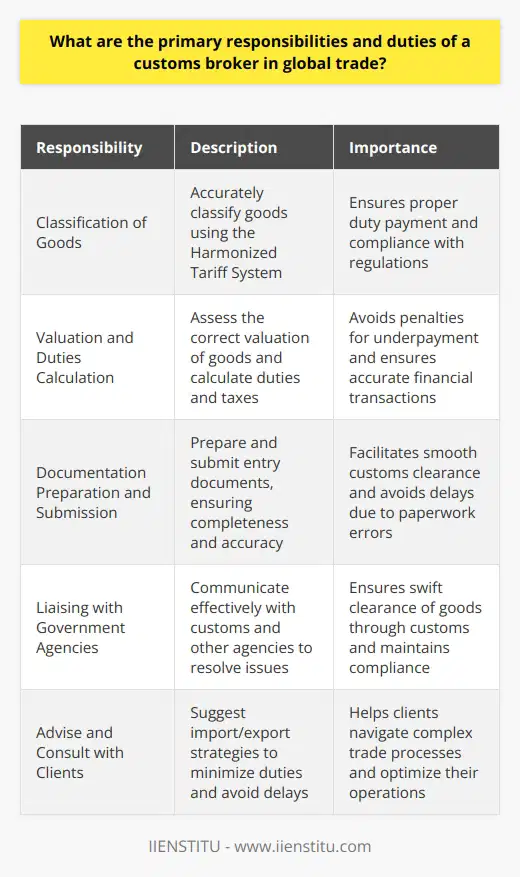 What are the primary responsibilities and duties of a customs broker in global trade?

| Responsibility | Description | Importance |
|---|---|---|
| Classification of Goods | Accurately classify goods using the Harmonized Tariff System | Ensures proper duty payment and compliance with regulations |
| Valuation and Duties Calculation | Assess the correct valuation of goods and calculate duties and taxes | Avoids penalties for underpayment and ensures accurate financial transactions |
| Documentation Preparation and Submission | Prepare and submit entry documents, ensuring completeness and accuracy | Facilitates smooth customs clearance and avoids delays due to paperwork errors |
| Liaising with Government Agencies | Communicate effectively with customs and other agencies to resolve issues | Ensures swift clearance of goods through customs and maintains compliance |
| Advise and Consult with Clients | Suggest import/export strategies to minimize duties and avoid delays | Helps clients navigate complex trade processes and optimize their operations |

IIENSTITU - www.iienstitu.com